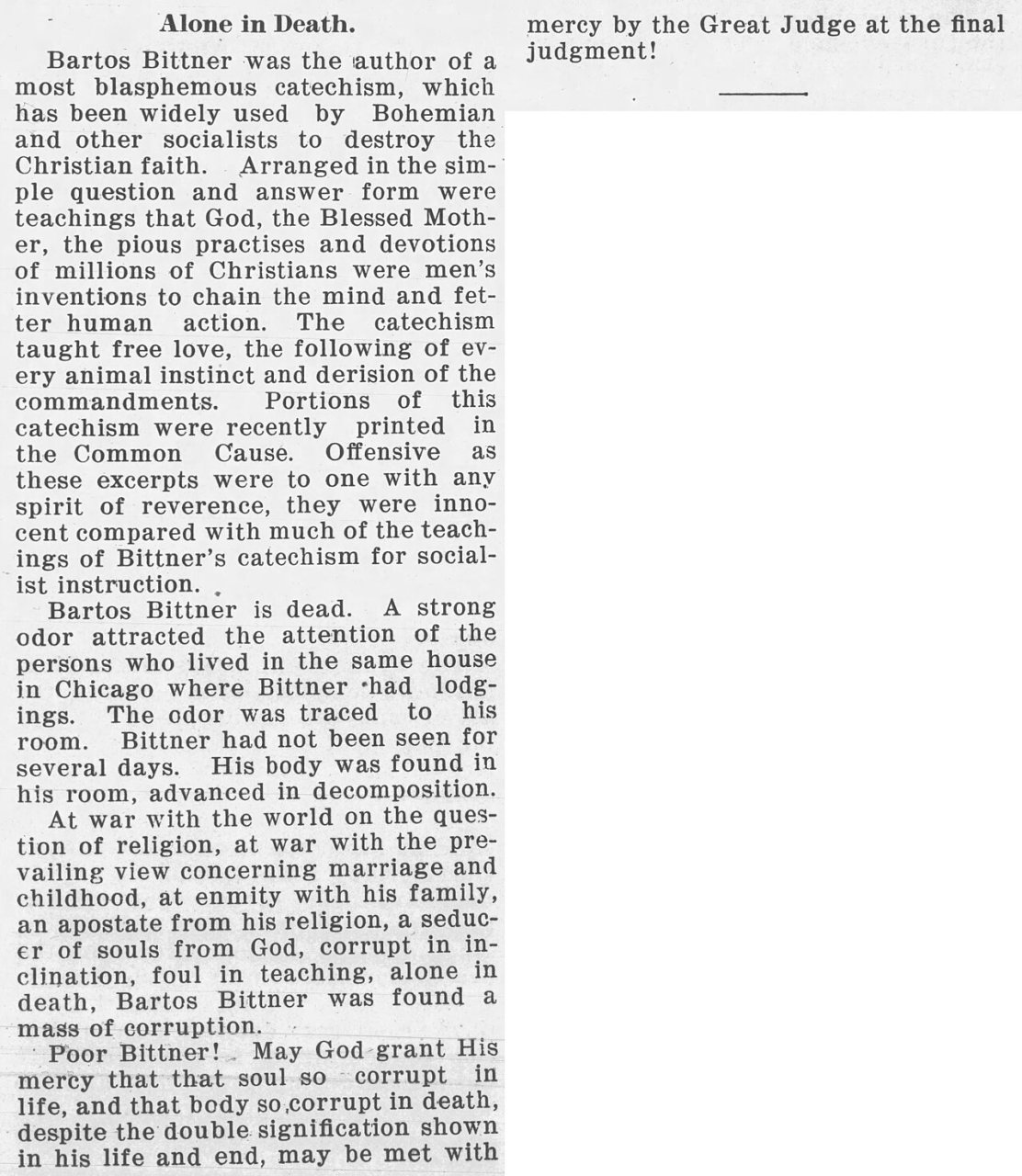 Alone in Death.

Bartos Bittner was the author of a most blasphemous catechism, which has been widely used by Bohemian and other socialists to destroy the Christian faith. Arranged in the simple question and answer form were teachings that God, the Blessed Mother, the pious practises and devotions of millions of Christians were men's inventions to chain the mind and fetter human action. The catechism taught free love, the following of every animal instinct and derision of the commandments. Portions of this catechism were recently printed in the Common Cause. Offensive as these excerpts were to one with any spirit of reverence, they were innocent compared with much of the teachings of Bittner's catechism for socialist instruction.

Bartos Bittner is dead. A strong odor attracted the attention of the persons who lived in the same house in Chicago where Bittner had lodgings. The odor was traced to his room. Bittner had not been seen for several days. His body was found in his room, advanced in decomposition.

At war with the world on the question of religion, at war with the prevailing view concerning marriage and childhood, at enmity with his family, an apostate from his religion, a seducer of souls from God, corrupt in inclination, foul in teaching, alone in death, Bartos Bittner was found a mass of corruption.

Poor Bittner! May God grant His mercy that that soul so corrupt in life, and that body so corrupt in death, despite the double signification shown in his life and end, may be met with mercy by the Great Judge at the final judgment!